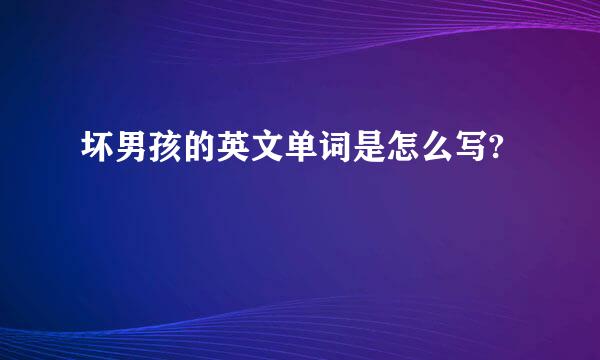 坏男孩的英文单词是怎么写?